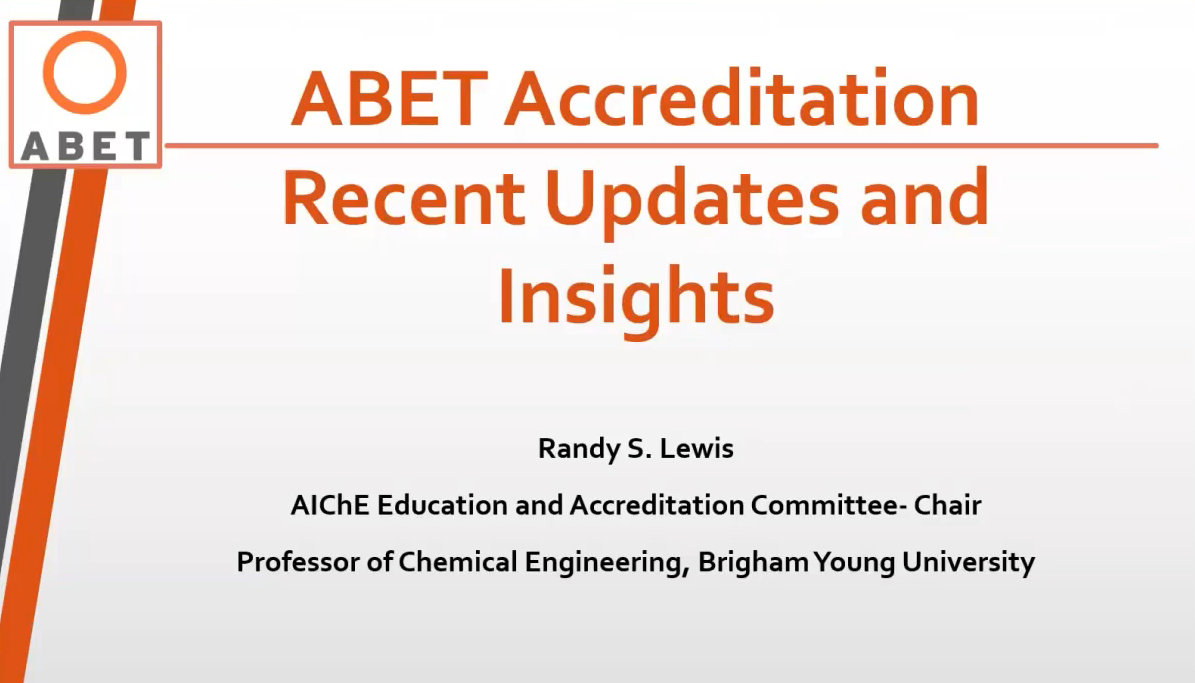 ABET

ABET Accreditation

Recent Updates and Insights

Randy S. Lewis

AIChE Education and Accreditation Committee- Chair

Professor of Chemical Engineering, Brigham Young University